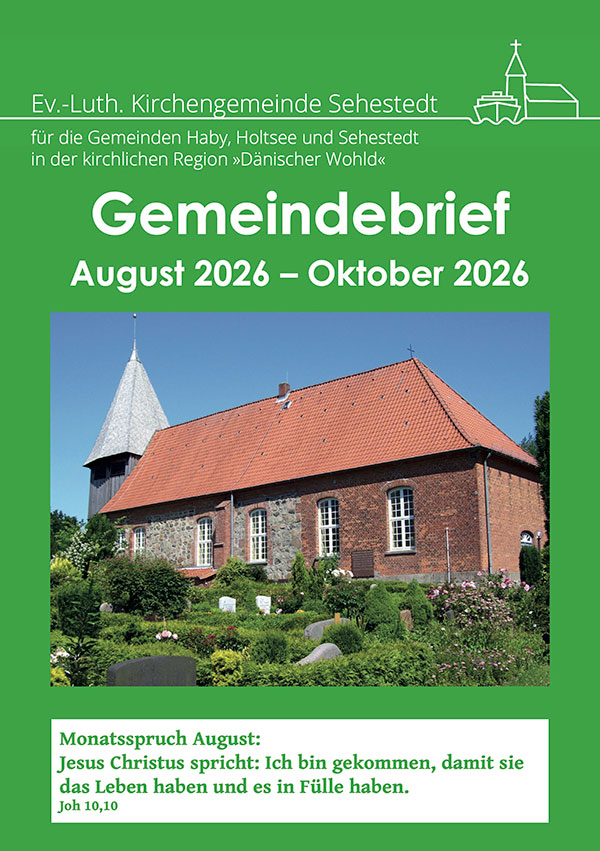 Ev.-Luth. Kirchengemeinde Sehestedt

für die Gemeinden Haby, Holtsee und Sehestedt
in der kirchlichen Region »Dänischer Wohld«

Gemeindebrief

August 2026 – Oktober 2026

Monatsspruch August:
Jesus Christus spricht: Ich bin gekommen, damit sie das Leben haben und es in Fülle haben.
Joh 10,10